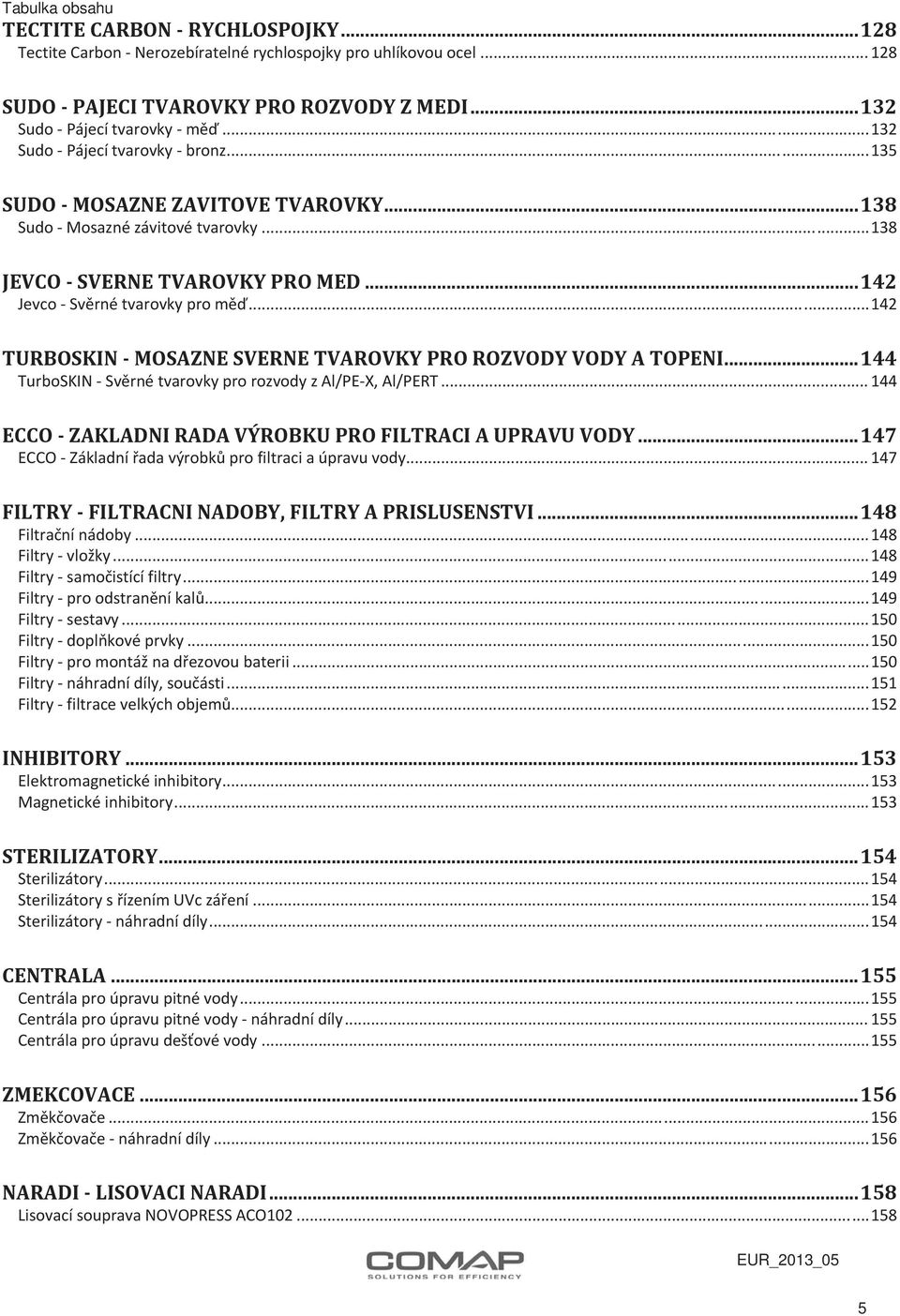 Tabulka obsahu

TECTITE CARBON - RYCHLOSPOJKY...128
Tectite Carbon - Nerozebíratelné rychlospojky pro uhlíkovou ocel...128

SUDO - PAJECI TVAROVKY PRO ROZVODY Z MEDI...132
Sudo - Pájecí tvarovky - měď...132
Sudo - Pájecí tvarovky - bronz...135

SUDO - MOSAZNE ZAVITOVE TVAROVKY...138
Sudo - Mosazné závitové tvarovky...138

JEVCO - SVERNE TVAROVKY PRO MED...142
Jevco - Svěrné tvarovky pro měď...142

TURBOSKIN - MOSAZNE SVERNE TVAROVKY PRO ROZVODY VODY A TOPENI...144
TurboSKIN - Svěrné tvarovky pro rozvody z Al/PE-X, Al/PERT...144

ECCO - ZAKLADNI RADA VÝROBKU PRO FILTRACI A UPRAVU VODY...147
ECCO - Základní řada výrobků pro filtraci a úpravu vody...147

FILTRY - FILTRACNI NADOBY, FILTRY A PRISLUSENSTVI...148
Filtrační nádoby...148
Filtry - vložky...148
Filtry - samočistící filtry...149
Filtry - pro odstranění kalů...149
Filtry - sestavy...150
Filtry - doplňkové prvky...150
Filtry - pro montáž na dřezovou baterii...150
Filtry - náhradní díly, součásti...151
Filtry - filtrace velkých objemů...152

INHIBITORY...153
Elektromagnetické inhibitory...153
Magnetické inhibitory...153

STERILIZATORY...154
Sterilizátory...154
Sterilizátory s řízením UVc záření...154
Sterilizátory - náhradní díly...154

CENTRALA...155
Centrála pro úpravu pitné vody...155
Centrála pro úpravu pitné vody - náhradní díly...155
Centrála pro úpravu dešťové vody...155

ZMEKCOVACE...156
Změkčovače...156
Změkčovače - náhradní díly...156

NARADI - LISOVACI NARADI...158
Lisovací souprava NOVOPRESS ACO102...158

COMAP
SOLUTIONS FOR EFFICIENCY

EUR_2013_05

5